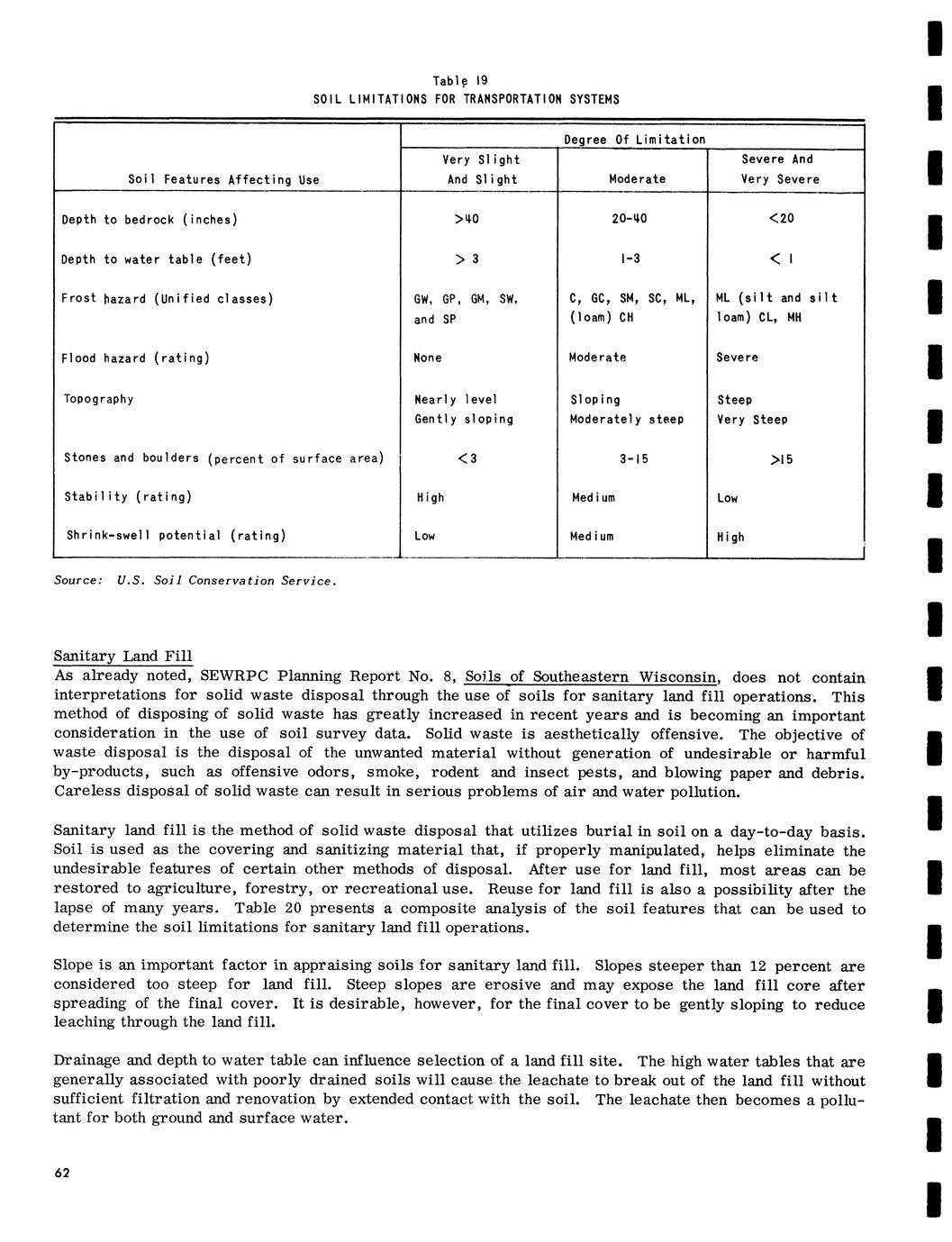 Table 19
SOIL LIMITATIONS FOR TRANSPORTATION SYSTEMS

| Soil Features Affecting Use | Degree Of Limitation: Very Slight And Slight | Degree Of Limitation: Moderate | Degree Of Limitation: Severe And Very Severe |
|---|---|---|---|
| Depth to bedrock (inches) | >40 | 20-40 | <20 |
| Depth to water table (feet) | > 3 | 1-3 | < 1 |
| Frost hazard (Unified classes) | GW, GP, GM, SW, and SP | C, GC, SM, SC, ML, (loam) CH | ML (silt and silt loam) CL, MH |
| Flood hazard (rating) | None | Moderate | Severe |
| Topography | Nearly level Gently sloping | Sloping Moderately steep | Steep Very Steep |
| Stones and boulders (percent of surface area) | <3 | 3-15 | >15 |
| Stability (rating) | High | Medium | Low |
| Shrink-swell potential (rating) | Low | Medium | High |

Source: U.S. Soil Conservation Service.

Sanitary Land Fill
As already noted, SEWRPC Planning Report No. 8, Soils of Southeastern Wisconsin, does not contain interpretations for solid waste disposal through the use of soils for sanitary land fill operations. This method of disposing of solid waste has greatly increased in recent years and is becoming an important consideration in the use of soil survey data. Solid waste is aesthetically offensive. The objective of waste disposal is the disposal of the unwanted material without generation of undesirable or harmful by-products, such as offensive odors, smoke, rodent and insect pests, and blowing paper and debris. Careless disposal of solid waste can result in serious problems of air and water pollution.

Sanitary land fill is the method of solid waste disposal that utilizes burial in soil on a day-to-day basis. Soil is used as the covering and sanitizing material that, if properly manipulated, helps eliminate the undesirable features of certain other methods of disposal. After use for land fill, most areas can be restored to agriculture, forestry, or recreational use. Reuse for land fill is also a possibility after the lapse of many years. Table 20 presents a composite analysis of the soil features that can be used to determine the soil limitations for sanitary land fill operations.

Slope is an important factor in appraising soils for sanitary land fill. Slopes steeper than 12 percent are considered too steep for land fill. Steep slopes are erosive and may expose the land fill core after spreading of the final cover. It is desirable, however, for the final cover to be gently sloping to reduce leaching through the land fill.

Drainage and depth to water table can influence selection of a land fill site. The high water tables that are generally associated with poorly drained soils will cause the leachate to break out of the land fill without sufficient filtration and renovation by extended contact with the soil. The leachate then becomes a pollutant for both ground and surface water.

62